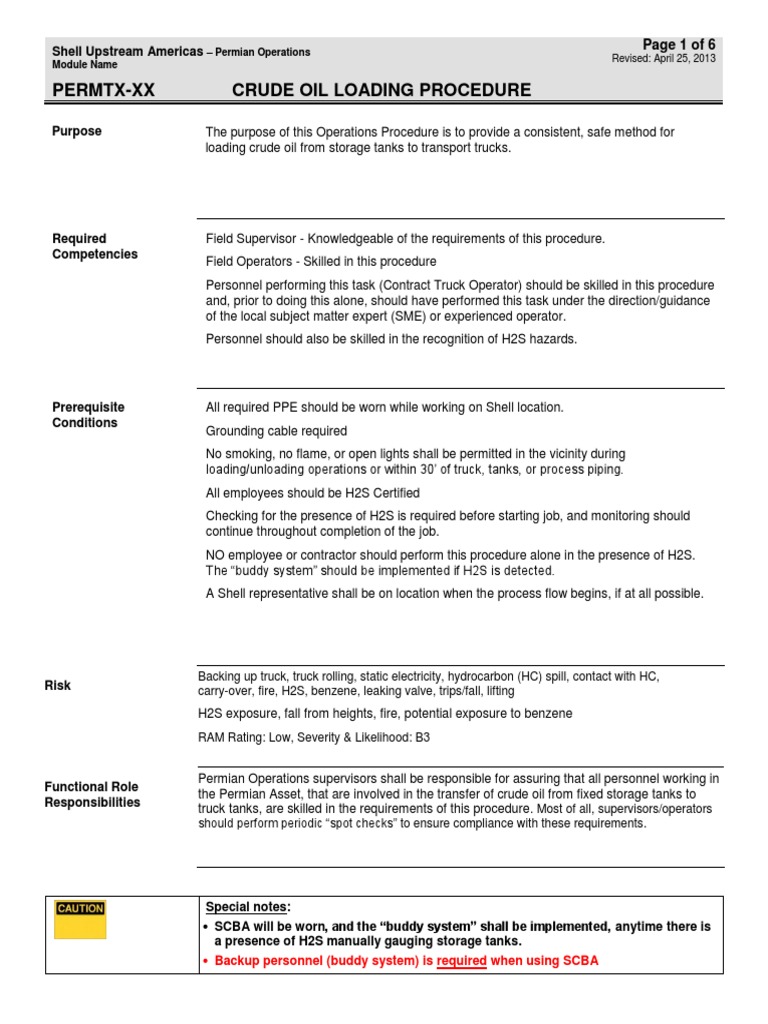 Shell Upstream Americas – Permian Operations
Module Name

Page 1 of 6
Revised: April 25, 2013

PERMTX-XX CRUDE OIL LOADING PROCEDURE

Purpose

The purpose of this Operations Procedure is to provide a consistent, safe method for loading crude oil from storage tanks to transport trucks.

Required Competencies

Field Supervisor - Knowledgeable of the requirements of this procedure.

Field Operators - Skilled in this procedure

Personnel performing this task (Contract Truck Operator) should be skilled in this procedure and, prior to doing this alone, should have performed this task under the direction/guidance of the local subject matter expert (SME) or experienced operator.

Personnel should also be skilled in the recognition of H2S hazards.

Prerequisite Conditions

All required PPE should be worn while working on Shell location.

Grounding cable required

No smoking, no flame, or open lights shall be permitted in the vicinity during loading/unloading operations or within 30' of truck, tanks, or process piping.

All employees should be H2S Certified

Checking for the presence of H2S is required before starting job, and monitoring should continue throughout completion of the job.

NO employee or contractor should perform this procedure alone in the presence of H2S. The "buddy system" should be implemented if H2S is detected.

A Shell representative shall be on location when the process flow begins, if at all possible.

Risk

Backing up truck, truck rolling, static electricity, hydrocarbon (HC) spill, contact with HC, carry-over, fire, H2S, benzene, leaking valve, trips/fall, lifting

H2S exposure, fall from heights, fire, potential exposure to benzene

RAM Rating: Low, Severity & Likelihood: B3

Functional Role Responsibilities

Permian Operations supervisors shall be responsible for assuring that all personnel working in the Permian Asset, that are involved in the transfer of crude oil from fixed storage tanks to truck tanks, are skilled in the requirements of this procedure. Most of all, supervisors/operators should perform periodic "spot checks" to ensure compliance with these requirements.

CAUTION

Special notes:
• SCBA will be worn, and the "buddy system" shall be implemented, anytime there is a presence of H2S manually gauging storage tanks.
• Backup personnel (buddy system) is required when using SCBA